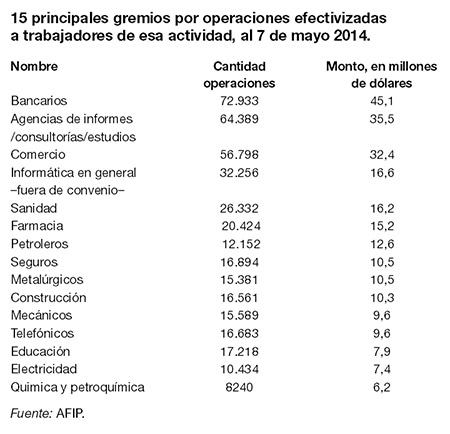 15 principales gremios por operaciones efectivizadas a trabajadores de esa actividad, al 7 de mayo 2014.

| Nombre | Cantidad operaciones | Monto, en millones de dólares |
|---|---|---|
| Bancarios | 72.933 | 45,1 |
| Agencias de informes /consultorías/estudios | 64.389 | 35,5 |
| Comercio | 56.798 | 32,4 |
| Informática en general –fuera de convenio– | 32.256 | 16,6 |
| Sanidad | 26.332 | 16,2 |
| Farmacia | 20.424 | 15,2 |
| Petroleros | 12.152 | 12,6 |
| Seguros | 16.894 | 10,5 |
| Metalúrgicos | 15.381 | 10,5 |
| Construcción | 16.561 | 10,3 |
| Mecánicos | 15.589 | 9,6 |
| Telefónicos | 16.683 | 9,6 |
| Educación | 17.218 | 7,9 |
| Electricidad | 10.434 | 7,4 |
| Quimica y petroquímica | 6240 | 6,2 |

Fuente: AFIP.